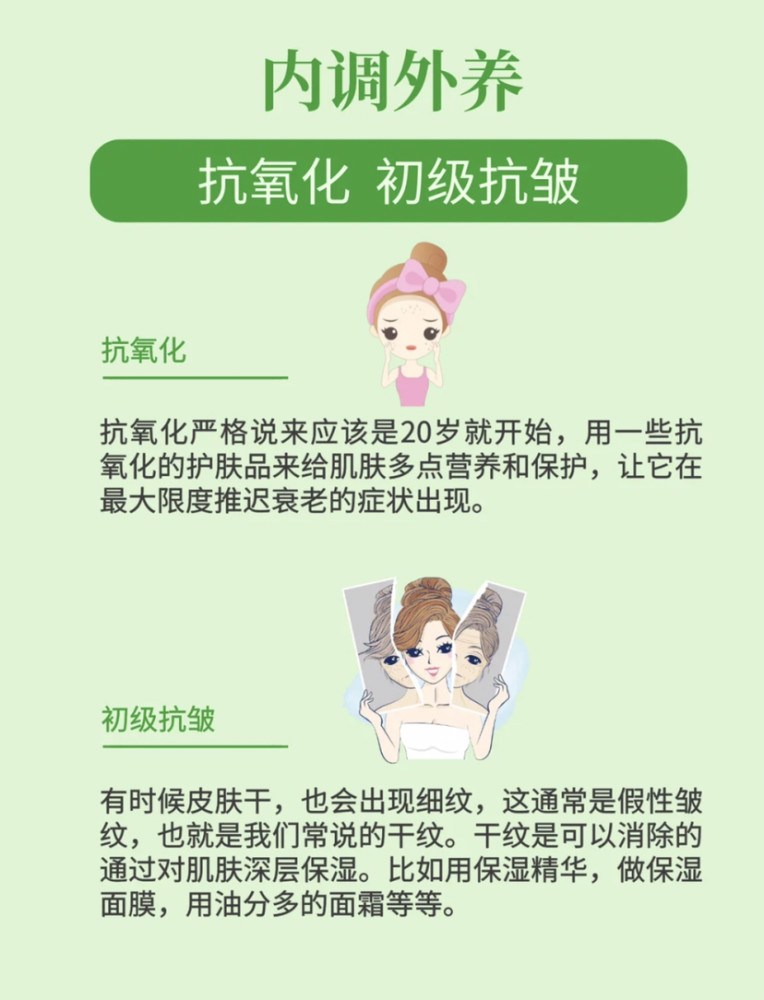 内调外养

抗氧化 初级抗皱

抗氧化

抗氧化严格说来应该是20岁就开始，用一些抗氧化的护肤品来给肌肤多点营养和保护，让它在最大限度推迟衰老的症状出现。

初级抗皱

有时候皮肤干，也会出现细纹，这通常是假性皱纹，也就是我们常说的干纹。干纹是可以消除的通过对肌肤深层保湿。比如用保湿精华，做保湿面膜，用油分多的面霜等等。